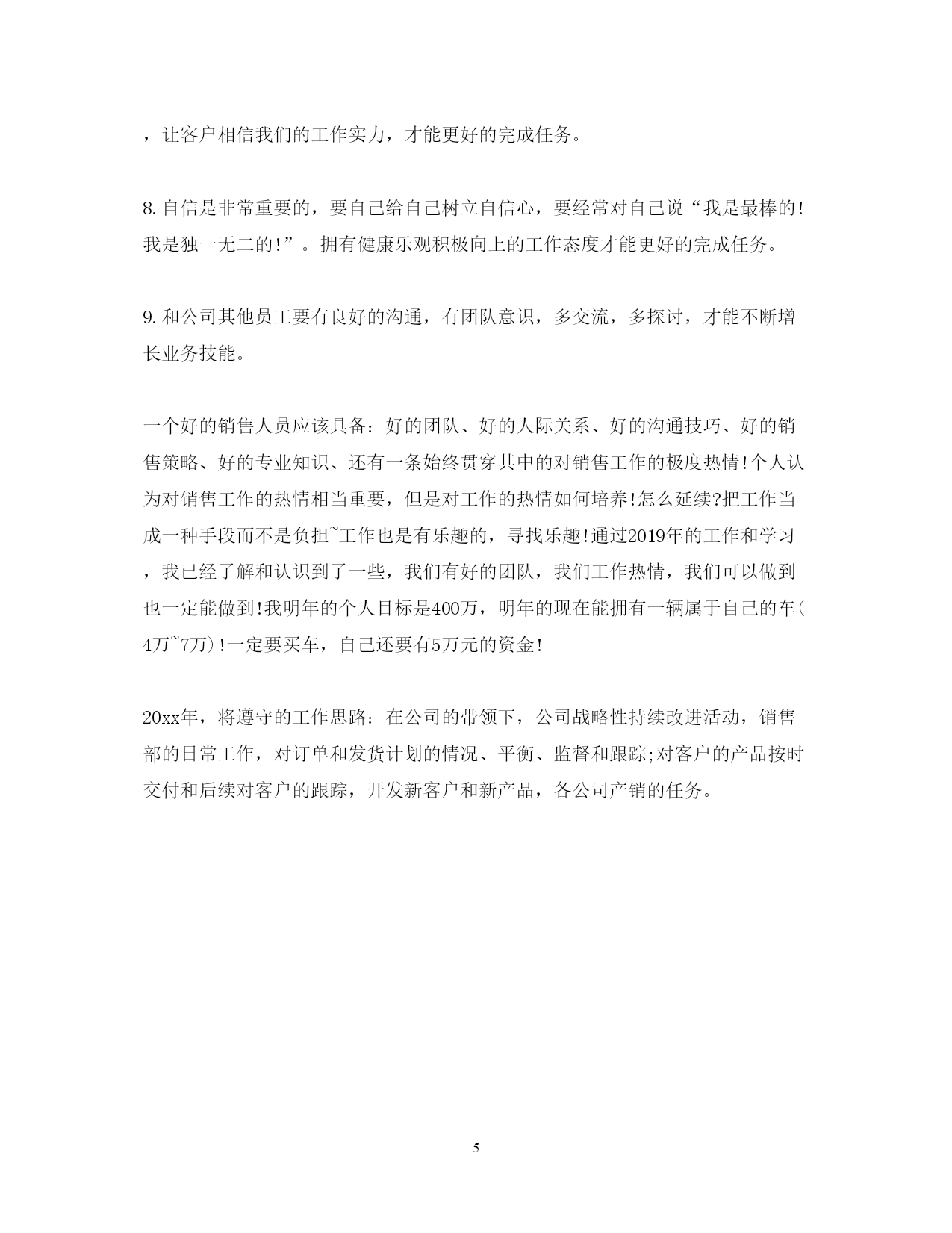 ，让客户相信我们的工作实力，才能更好的完成任务。

8.自信是非常重要的，要自己给自己树立自信心，要经常对自己说“我是最棒的!我是独一无二的!”。拥有健康乐观积极向上的工作态度才能更好的完成任务。

9.和公司其他员工要有良好的沟通，有团队意识，多交流，多探讨，才能不断增长业务技能。

一个好的销售人员应该具备：好的团队、好的人际关系、好的沟通技巧、好的销售策略、好的专业知识、还有一条始终贯穿其中的对销售工作的极度热情!个人认为对销售工作的热情相当重要，但是对工作的热情如何培养!怎么延续?把工作当成一种手段而不是负担~工作也是有乐趣的，寻找乐趣!通过2019年的工作和学习，我已经了解和认识到了一些，我们有好的团队，我们工作热情，我们可以做到也一定能做到!我明年的个人目标是400万，明年的现在能拥有一辆属于自己的车(4万~7万)!一定要买车，自己还要有5万元的资金!

20xx年，将遵守的工作思路：在公司的带领下，公司战略性持续改进活动，销售部的日常工作，对订单和发货计划的情况、平衡、监督和跟踪;对客户的产品按时交付和后续对客户的跟踪，开发新客户和新产品，各公司产销的任务。

5